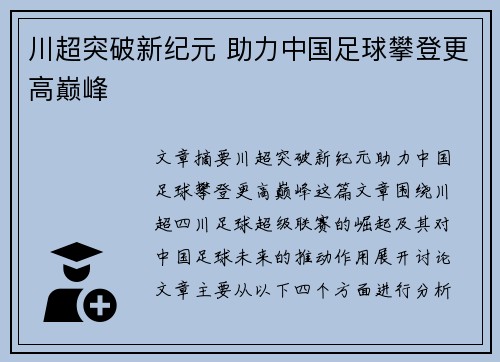 川超突破新纪元 助力中国足球攀登更高巅峰

文章摘要川超突破新纪元助力中国足球攀登更高巅峰这篇文章围绕川超四川足球超级联赛的崛起及其对中国足球未来的推动作用展开讨论文章主要从以下四个方面进行分析